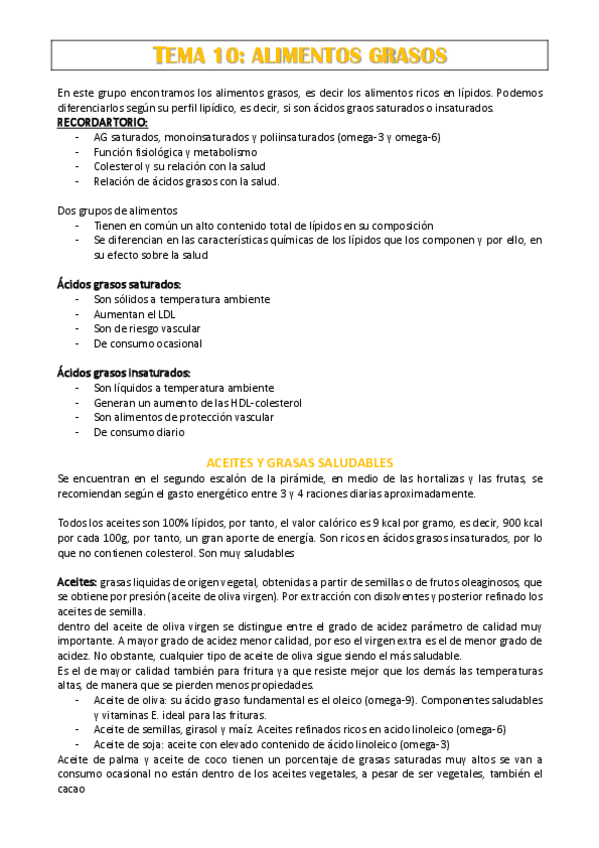 TEMA 10: ALIMENTOS GRASOS

En este grupo encontramos los alimentos grasos, es decir los alimentos ricos en lípidos. Podemos diferenciarlos según su perfil lipídico, es decir, si son ácidos graos saturados o insaturados.

RECORDARTORIO:
- AG saturados, monoinsaturados y poliinsaturados (omega-3 y omega-6)
- Función fisiológica y metabolismo
- Colesterol y su relación con la salud
- Relación de ácidos grasos con la salud.

Dos grupos de alimentos
- Tienen en común un alto contenido total de lípidos en su composición
- Se diferencian en las características químicas de los lípidos que los componen y por ello, en su efecto sobre la salud

Ácidos grasos saturados:
- Son sólidos a temperatura ambiente
- Aumentan el LDL
- Son de riesgo vascular
- De consumo ocasional

Ácidos grasos insaturados:
- Son líquidos a temperatura ambiente
- Generan un aumento de las HDL-colesterol
- Son alimentos de protección vascular
- De consumo diario

ACEITES Y GRASAS SALUDABLES

Se encuentran en el segundo escalón de la pirámide, en medio de las hortalizas y las frutas, se recomiendan según el gasto energético entre 3 y 4 raciones diarias aproximadamente.

Todos los aceites son 100% lípidos, por tanto, el valor calórico es 9 kcal por gramo, es decir, 900 kcal por cada 100g, por tanto, un gran aporte de energía. Son ricos en ácidos grasos insaturados, por lo que no contienen colesterol. Son muy saludables

Aceites: grasas liquidas de origen vegetal, obtenidas a partir de semillas o de frutos oleaginosos, que se obtiene por presión (aceite de oliva virgen). Por extracción con disolventes y posterior refinado los aceites de semilla.
dentro del aceite de oliva virgen se distingue entre el grado de acidez parámetro de calidad muy importante. A mayor grado de acidez menor calidad, por eso el virgen extra es el de menor grado de acidez. No obstante, cualquier tipo de aceite de oliva sigue siendo el más saludable.
Es el de mayor calidad también para fritura ya que resiste mejor que los demás las temperaturas altas, de manera que se pierden menos propiedades.
- Aceite de oliva: su ácido graso fundamental es el oleico (omega-9). Componentes saludables y vitaminas E. ideal para las frituras.
- Aceite de semillas, girasol y maíz. Aceites refinados ricos en acido linoleico (omega-6)
- Aceite de soja: aceite con elevado contenido de ácido linoleico (omega-3)
Aceite de palma y aceite de coco tienen un porcentaje de grasas saturadas muy altos se van a consumo ocasional no están dentro de los aceites vegetales, a pesar de ser vegetales, también el cacao